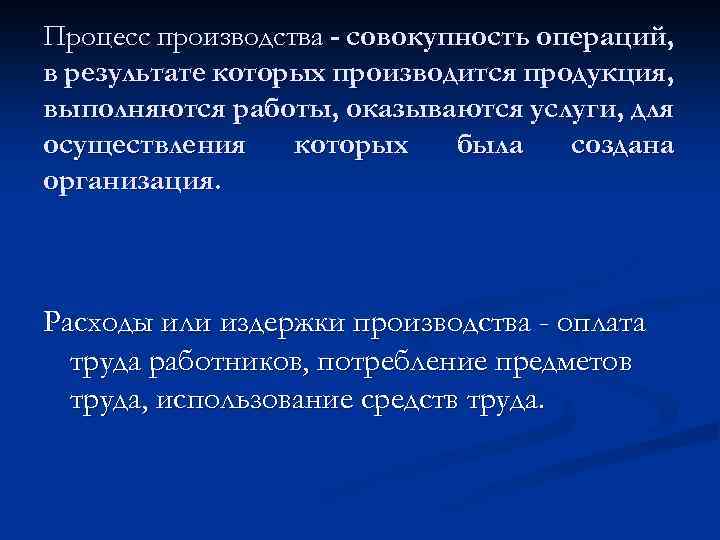 Процесс производства - совокупность операций, в результате которых производится продукция, выполняются работы, оказываются услуги, для осуществления которых была создана организация.

Расходы или издержки производства - оплата труда работников, потребление предметов труда, использование средств труда.